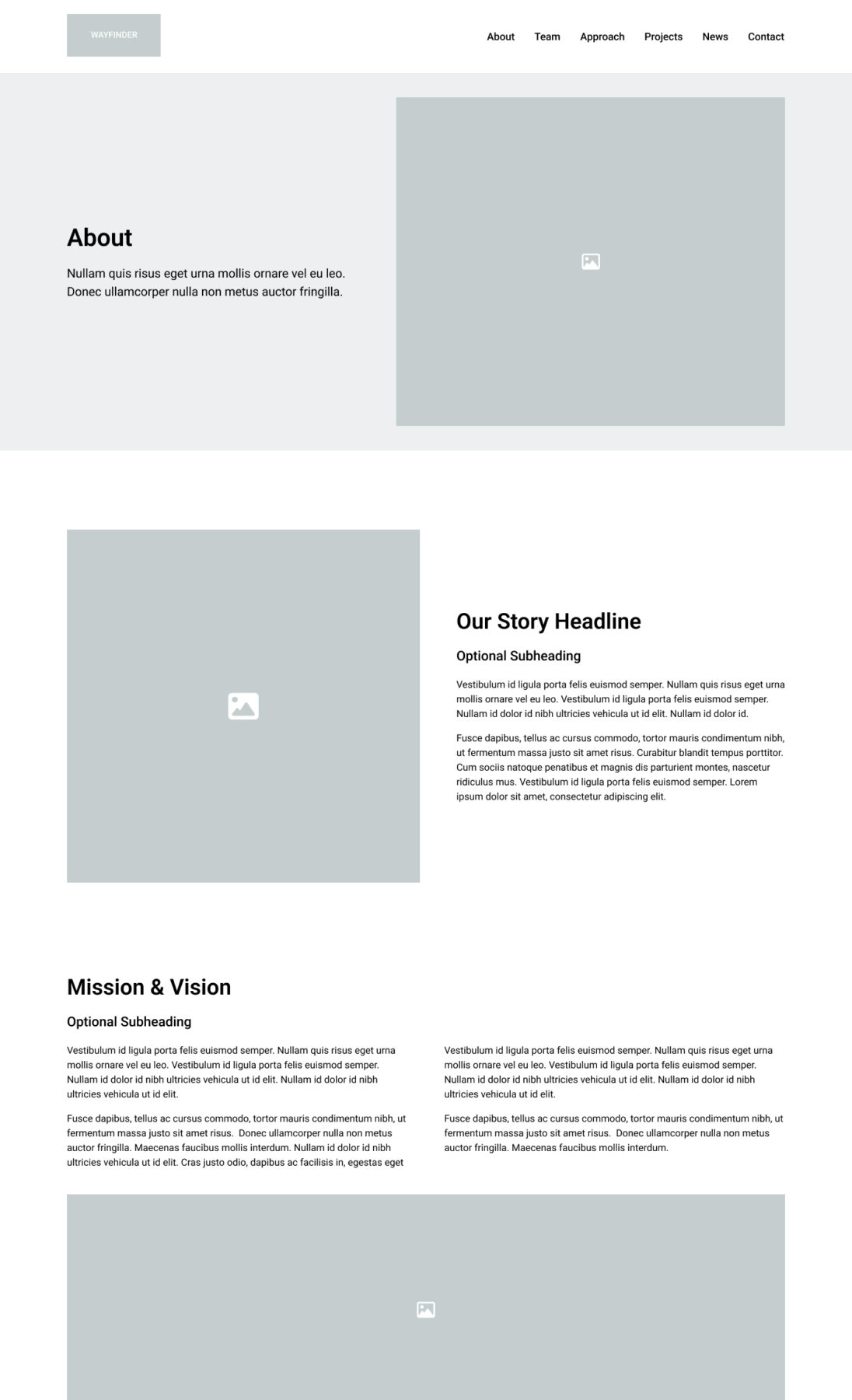 WAYFINDER

About Team Approach Projects News Contact

About

Nullam quis risus eget urna mollis ornare vel eu leo. Donec ullamcorper nulla non metus auctor fringilla.

Our Story Headline

Optional Subheading

Vestibulum id ligula porta felis euismod semper. Nullam quis risus eget urna mollis ornare vel eu leo. Vestibulum id ligula porta felis euismod semper. Nullam id dolor id nibh ultricies vehicula ut id elit. Nullam id dolor id.

Fusce dapibus, tellus ac cursus commodo, tortor mauris condimentum nibh, ut fermentum massa justo sit amet risus. Curabitur blandit tempus porttitor. Cum sociis natoque penatibus et magnis dis parturient montes, nascetur ridiculus mus. Vestibulum id ligula porta felis euismod semper. Lorem ipsum dolor sit amet, consectetur adipiscing elit.

Mission & Vision

Optional Subheading

Vestibulum id ligula porta felis euismod semper. Nullam quis risus eget urna mollis ornare vel eu leo. Vestibulum id ligula porta felis euismod semper. Nullam id dolor id nibh ultricies vehicula ut id elit. Nullam id dolor id nibh ultricies vehicula ut id elit.

Fusce dapibus, tellus ac cursus commodo, tortor mauris condimentum nibh, ut fermentum massa justo sit amet risus. Donec ullamcorper nulla non metus auctor fringilla. Maecenas faucibus mollis interdum. Nullam id dolor id nibh ultricies vehicula ut id elit. Cras justo odio, dapibus ac facilisis in, egestas eget

Vestibulum id ligula porta felis euismod semper. Nullam quis risus eget urna mollis ornare vel eu leo. Vestibulum id ligula porta felis euismod semper. Nullam id dolor id nibh ultricies vehicula ut id elit. Nullam id dolor id nibh ultricies vehicula ut id elit.

Fusce dapibus, tellus ac cursus commodo, tortor mauris condimentum nibh, ut fermentum massa justo sit amet risus. Donec ullamcorper nulla non metus auctor fringilla. Maecenas faucibus mollis interdum.